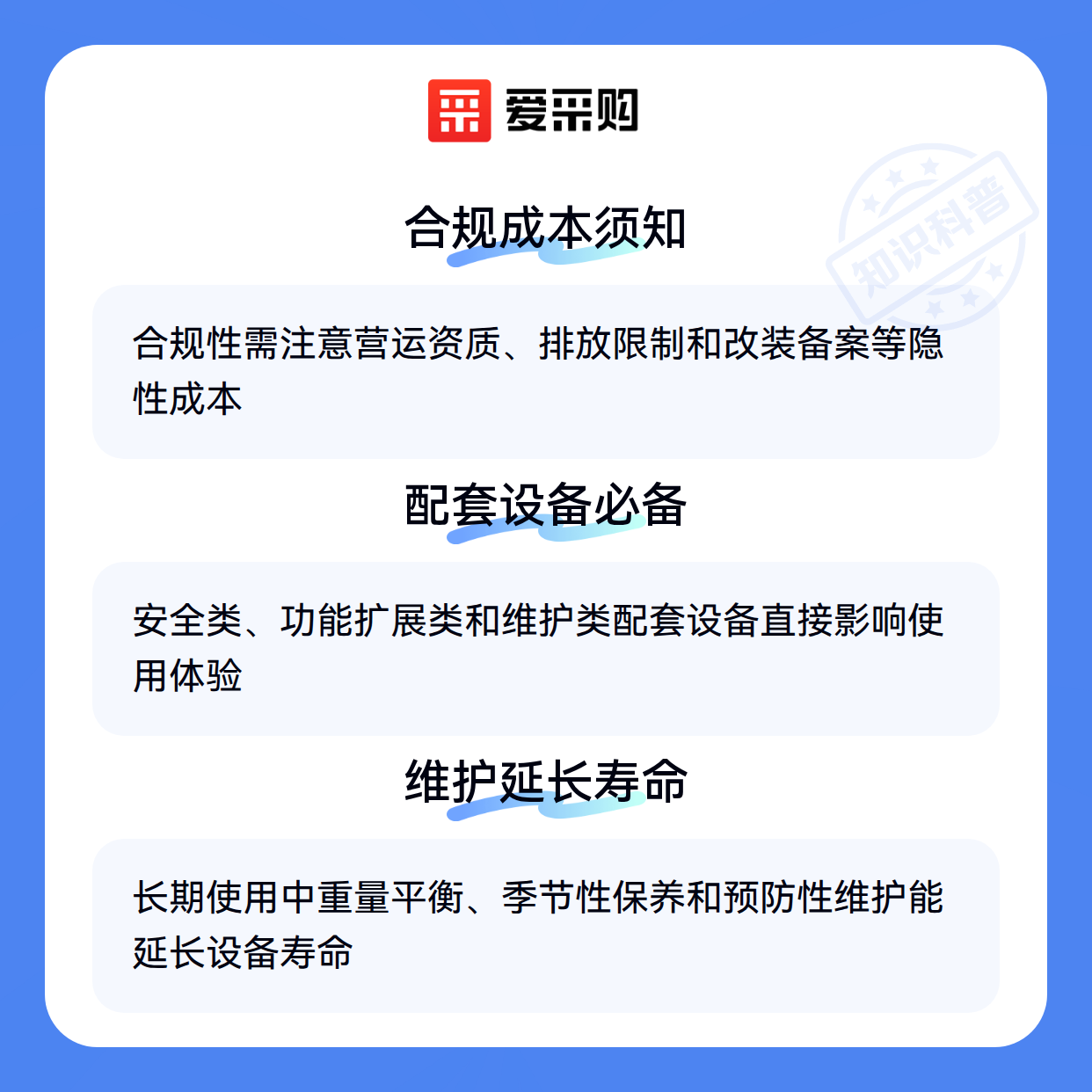 爱采购

合规成本须知

合规性需注意营运资质、排放限制和改装备案等隐性成本

配套设备必备

安全类、功能扩展类和维护类配套设备直接影响使用体验

维护延长寿命

长期使用中重量平衡、季节性保养和预防性维护能延长设备寿命

知识科普